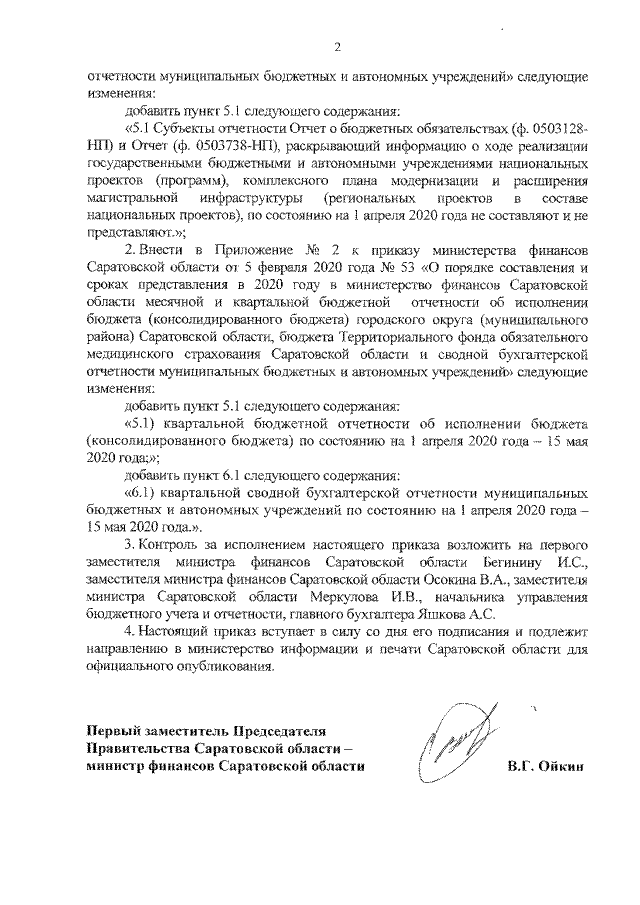 2

отчетности муниципальных бюджетных и автономных учреждений» следующие изменения:

добавить пункт 5.1 следующего содержания:

«5.1 Субъекты отчетности Отчет о бюджетных обязательствах (ф. 0503128-НП) и Отчет (ф. 0503738-НП), раскрывающий информацию о ходе реализации государственными бюджетными и автономными учреждениями национальных проектов (программ), комплексного плана модернизации и расширения магистральной инфраструктуры (региональных проектов в составе национальных проектов), по состоянию на 1 апреля 2020 года не составляют и не представляют.»;

2. Внести в Приложение № 2 к приказу министерства финансов Саратовской области от 5 февраля 2020 года № 53 «О порядке составления и сроках представления в 2020 году в министерство финансов Саратовской области месячной и квартальной бюджетной отчетности об исполнении бюджета (консолидированного бюджета) городского округа (муниципального района) Саратовской области, бюджета Территориального фонда обязательного медицинского страхования Саратовской области и сводной бухгалтерской отчетности муниципальных бюджетных и автономных учреждений» следующие изменения:

добавить пункт 5.1 следующего содержания:

«5.1) квартальной бюджетной отчетности об исполнении бюджета (консолидированного бюджета) по состоянию на 1 апреля 2020 года – 15 мая 2020 года;»;

добавить пункт 6.1 следующего содержания:

«6.1) квартальной сводной бухгалтерской отчетности муниципальных бюджетных и автономных учреждений по состоянию на 1 апреля 2020 года – 15 мая 2020 года.».

3. Контроль за исполнением настоящего приказа возложить на первого заместителя министра финансов Саратовской области Бегинину И.С., заместителя министра финансов Саратовской области Осокина В.А., заместителя министра Саратовской области Меркулова И.В., начальника управления бюджетного учета и отчетности, главного бухгалтера Яшкова А.С.

4. Настоящий приказ вступает в силу со дня его подписания и подлежит направлению в министерство информации и печати Саратовской области для официального опубликования.

Первый заместитель Председателя Правительства Саратовской области – министр финансов Саратовской области

В.Г. Ойкин